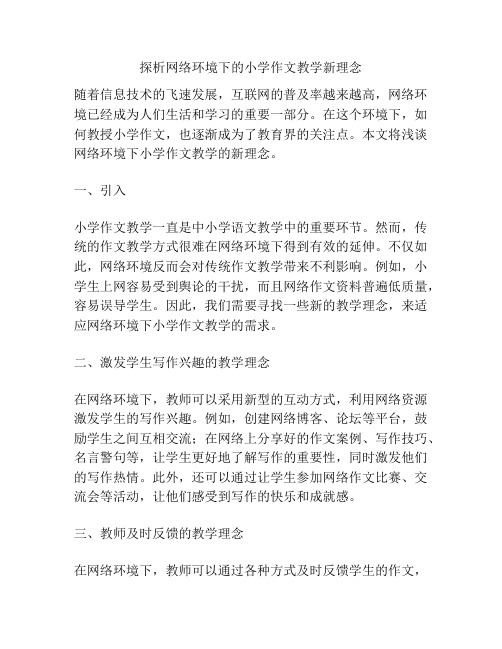 探析网络环境下的小学作文教学新理念

随着信息技术的飞速发展，互联网的普及率越来越高，网络环境已经成为人们生活和学习的重要一部分。在这个环境下，如何教授小学作文，也逐渐成为了教育界的关注点。本文将浅谈网络环境下小学作文教学的新理念。

一、引入

小学作文教学一直是中小学语文教学中的重要环节。然而，传统的作文教学方式很难在网络环境下得到有效的延伸。不仅如此，网络环境反而会对传统作文教学带来不利影响。例如，小学生上网容易受到舆论的干扰，而且网络作文资料普遍低质量，容易误导学生。因此，我们需要寻找一些新的教学理念，来适应网络环境下小学作文教学的需求。

二、激发学生写作兴趣的教学理念

在网络环境下，教师可以采用新型的互动方式，利用网络资源激发学生的写作兴趣。例如，创建网络博客、论坛等平台，鼓励学生之间互相交流；在网络上分享好的作文案例、写作技巧、名言警句等，让学生更好地了解写作的重要性，同时激发他们的写作热情。此外，还可以通过让学生参加网络作文比赛、交流会等活动，让他们感受到写作的快乐和成就感。

三、教师及时反馈的教学理念

在网络环境下，教师可以通过各种方式及时反馈学生的作文，